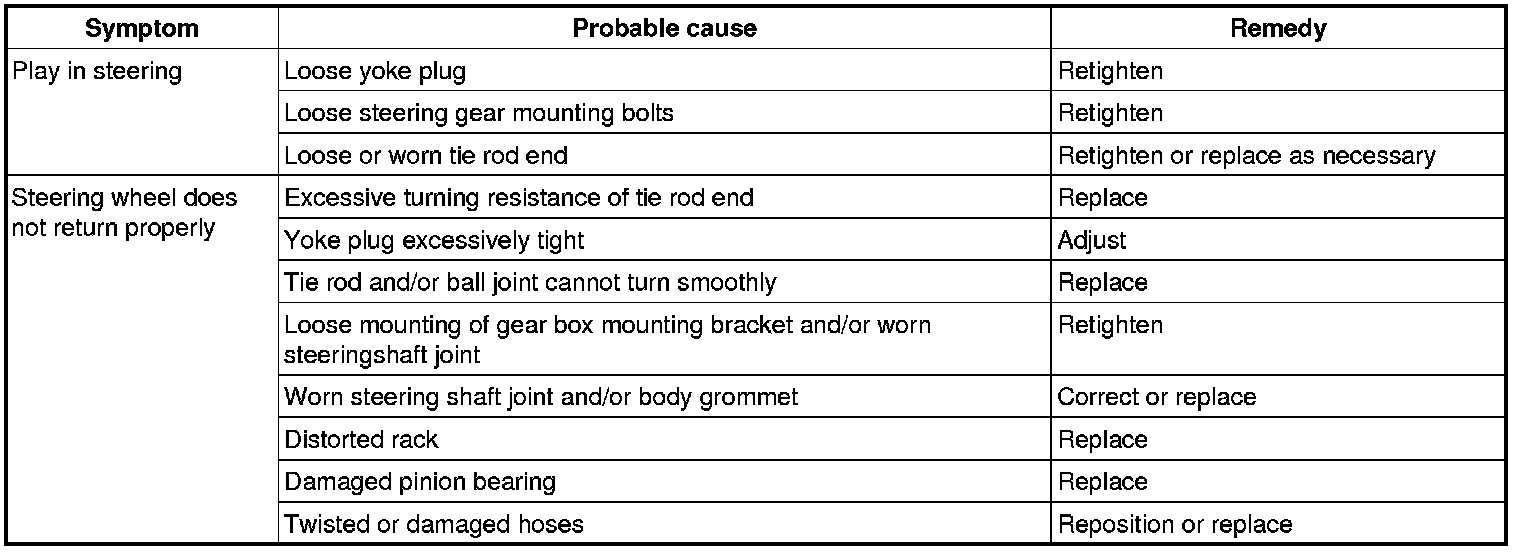 | Symptom | Probable cause | Remedy |
|---|---|---|
| Play in steering | Loose yoke plug | Retighten |
| | Loose steering gear mounting bolts | Retighten |
| | Loose or worn tie rod end | Retighten or replace as necessary |
| Steering wheel does not return properly | Excessive turning resistance of tie rod end | Replace |
| | Yoke plug excessively tight | Adjust |
| | Tie rod and/or ball joint cannot turn smoothly | Replace |
| | Loose mounting of gear box mounting bracket and/or worn steeringshaft joint | Retighten |
| | Worn steering shaft joint and/or body grommet | Correct or replace |
| | Distorted rack | Replace |
| | Damaged pinion bearing | Replace |
| | Twisted or damaged hoses | Reposition or replace |